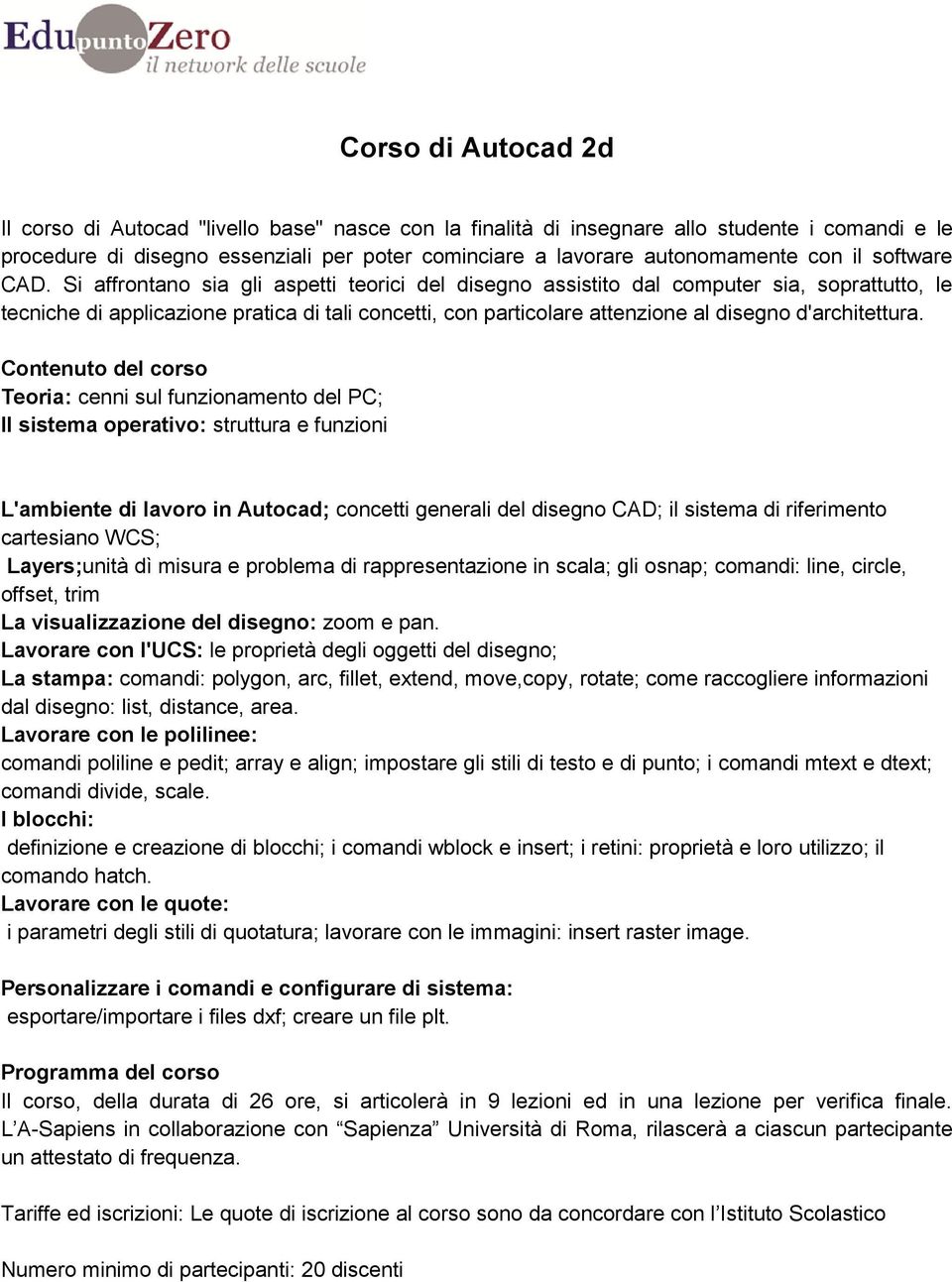 EdupuntoZero
il network delle scuole

Corso di Autocad 2d

Il corso di Autocad "livello base" nasce con la finalità di insegnare allo studente i comandi e le procedure di disegno essenziali per poter cominciare a lavorare autonomamente con il software CAD. Si affrontano sia gli aspetti teorici del disegno assistito dal computer sia, soprattutto, le tecniche di applicazione pratica di tali concetti, con particolare attenzione al disegno d'architettura.

Contenuto del corso
Teoria: cenni sul funzionamento del PC;
Il sistema operativo: struttura e funzioni

L'ambiente di lavoro in Autocad; concetti generali del disegno CAD; il sistema di riferimento cartesiano WCS;
Layers;unità dì misura e problema di rappresentazione in scala; gli osnap; comandi: line, circle, offset, trim
La visualizzazione del disegno: zoom e pan.
Lavorare con l'UCS: le proprietà degli oggetti del disegno;
La stampa: comandi: polygon, arc, fillet, extend, move,copy, rotate; come raccogliere informazioni dal disegno: list, distance, area.
Lavorare con le polilinee:
comandi poliline e pedit; array e align; impostare gli stili di testo e di punto; i comandi mtext e dtext; comandi divide, scale.
I blocchi:
definizione e creazione di blocchi; i comandi wblock e insert; i retini: proprietà e loro utilizzo; il comando hatch.
Lavorare con le quote:
i parametri degli stili di quotatura; lavorare con le immagini: insert raster image.

Personalizzare i comandi e configurare di sistema:
esportare/importare i files dxf; creare un file plt.

Programma del corso
Il corso, della durata di 26 ore, si articolerà in 9 lezioni ed in una lezione per verifica finale. L’A-Sapiens in collaborazione con “Sapienza” Università di Roma, rilascerà a ciascun partecipante un attestato di frequenza.

Tariffe ed iscrizioni: Le quote di iscrizione al corso sono da concordare con l’Istituto Scolastico

Numero minimo di partecipanti: 20 discenti